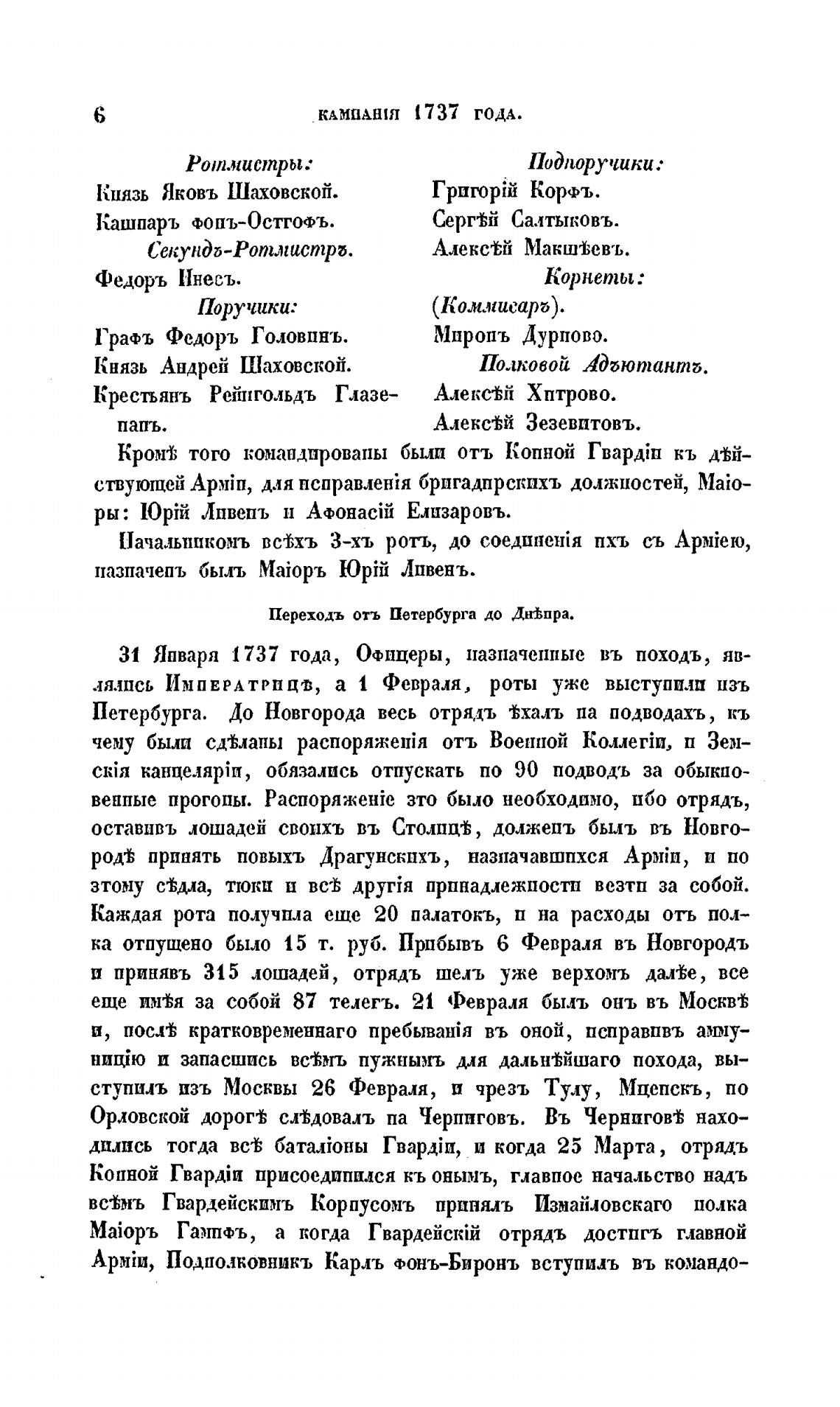 6 КАМПАНІЯ 1737 ГОДА.

Ротмистры:
Князь Яковъ Шаховской.
Кашпаръ фонъ-Остгофъ.
Секундъ-Ротмистръ.
Федоръ Инесъ.
Поручики:
Графъ Федоръ Головинъ.
Князь Андрей Шаховской.
Крестьянъ Рейнгольдъ Глазенапъ.

Подпоручики:
Григорій Корфъ.
Сергѣй Салтыковъ.
Алексѣй Макшѣевъ.
Корнеты:
(Коммисаръ).
Миронъ Дурново.
Полковой Адъютантъ.
Алексѣй Хитрово.
Алексѣй Зезевитовъ.

Кромѣ того командированы были отъ Конной Гвардіи къ дѣйствующей Арміи, для исправленія бригадирскихъ должностей, Маіоры: Юрій Ливенъ и Афонасій Елизаровъ.

Начальникомъ всѣхъ 3-хъ ротъ, до соединенія ихъ съ Арміею, назначенъ былъ Маіоръ Юрій Ливенъ.

Переходъ отъ Петербурга до Днѣпра.

31 Января 1737 года, Офицеры, назначенные въ походъ, являлись Императрицѣ, а 1 Февраля, роты уже выступили изъ Петербурга. До Новгорода весь отрядъ ѣхалъ на подводахъ, къ чему были сдѣланы распоряженія отъ Военной Коллегіи, и Земскія канцеляріи, обязались отпускать по 90 подводъ за обыкновенные прогоны. Распоряженіе это было необходимо, ибо отрядъ, оставивъ лошадей своихъ въ Столицѣ, долженъ былъ въ Новгородѣ принять новыхъ Драгунскихъ, назначавшихся Арміи, и по этому сѣдла, тюки и всѣ другія принадлежности везти за собой. Каждая рота получила еще 20 палатокъ, и на расходы отъ полка отпущено было 15 т. руб. Прибывъ 6 Февраля въ Новгородъ и принявъ 315 лошадей, отрядъ шелъ уже верхомъ далѣе, все еще имѣя за собой 87 телегъ. 21 Февраля былъ онъ въ Москвѣ и, послѣ кратковременнаго пребыванія въ оной, исправивъ аммуницію и запасшись всѣмъ нужнымъ для дальнѣйшаго похода, выступилъ изъ Москвы 26 Февраля, и чрезъ Тулу, Мценскъ, по Орловской дорогѣ слѣдовалъ на Черниговъ. Въ Черниговѣ находились тогда всѣ баталіоны Гвардіи, и когда 25 Марта, отрядъ Конной Гвардіи присоединился къ онымъ, главное начальство надъ всѣмъ Гвардейскимъ Корпусомъ принялъ Измайловскаго полка Маіоръ Гампфъ, а когда Гвардейскій отрядъ достигъ главной Арміи, Подполковникъ Карлъ фонъ-Биронъ вступилъ въ командо-